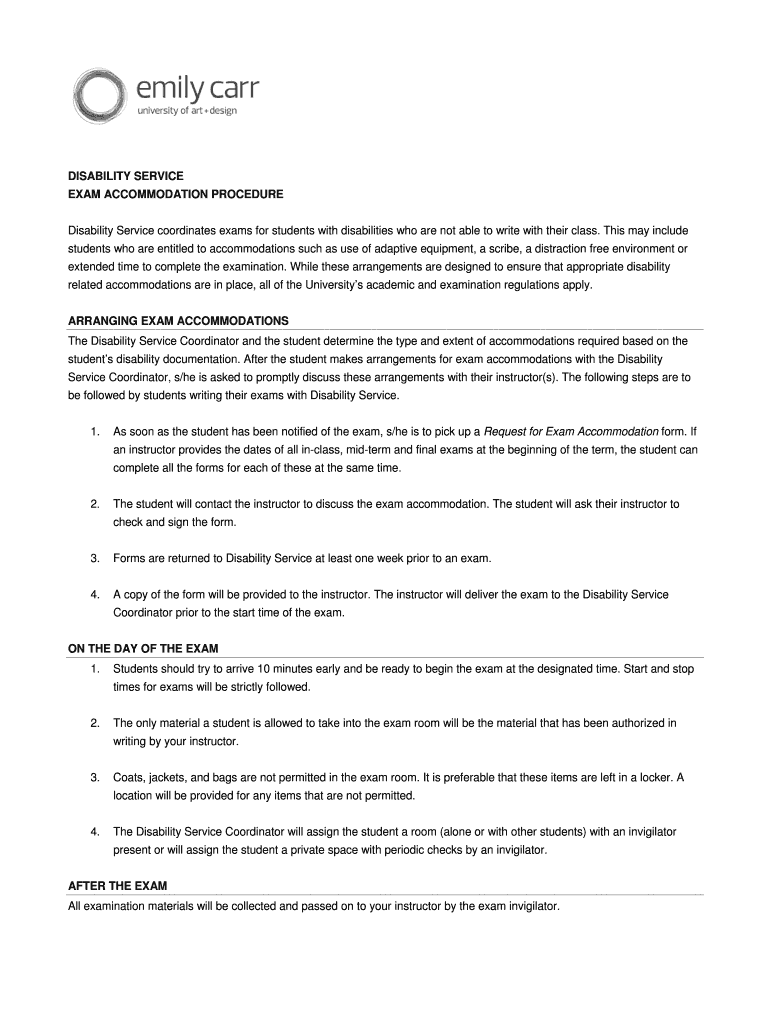 emily carr
university of art + design

DISABILITY SERVICE
EXAM ACCOMMODATION PROCEDURE

Disability Service coordinates exams for students with disabilities who are not able to write with their class. This may include students who are entitled to accommodations such as use of adaptive equipment, a scribe, a distraction free environment or extended time to complete the examination. While these arrangements are designed to ensure that appropriate disability related accommodations are in place, all of the University's academic and examination regulations apply.

ARRANGING EXAM ACCOMMODATIONS
The Disability Service Coordinator and the student determine the type and extent of accommodations required based on the student's disability documentation. After the student makes arrangements for exam accommodations with the Disability Service Coordinator, s/he is asked to promptly discuss these arrangements with their instructor(s). The following steps are to be followed by students writing their exams with Disability Service.

1. As soon as the student has been notified of the exam, s/he is to pick up a Request for Exam Accommodation form. If an instructor provides the dates of all in-class, mid-term and final exams at the beginning of the term, the student can complete all the forms for each of these at the same time.

2. The student will contact the instructor to discuss the exam accommodation. The student will ask their instructor to check and sign the form.

3. Forms are returned to Disability Service at least one week prior to an exam.

4. A copy of the form will be provided to the instructor. The instructor will deliver the exam to the Disability Service Coordinator prior to the start time of the exam.

ON THE DAY OF THE EXAM
1. Students should try to arrive 10 minutes early and be ready to begin the exam at the designated time. Start and stop times for exams will be strictly followed.

2. The only material a student is allowed to take into the exam room will be the material that has been authorized in writing by your instructor.

3. Coats, jackets, and bags are not permitted in the exam room. It is preferable that these items are left in a locker. A location will be provided for any items that are not permitted.

4. The Disability Service Coordinator will assign the student a room (alone or with other students) with an invigilator present or will assign the student a private space with periodic checks by an invigilator.

AFTER THE EXAM
All examination materials will be collected and passed on to your instructor by the exam invigilator.